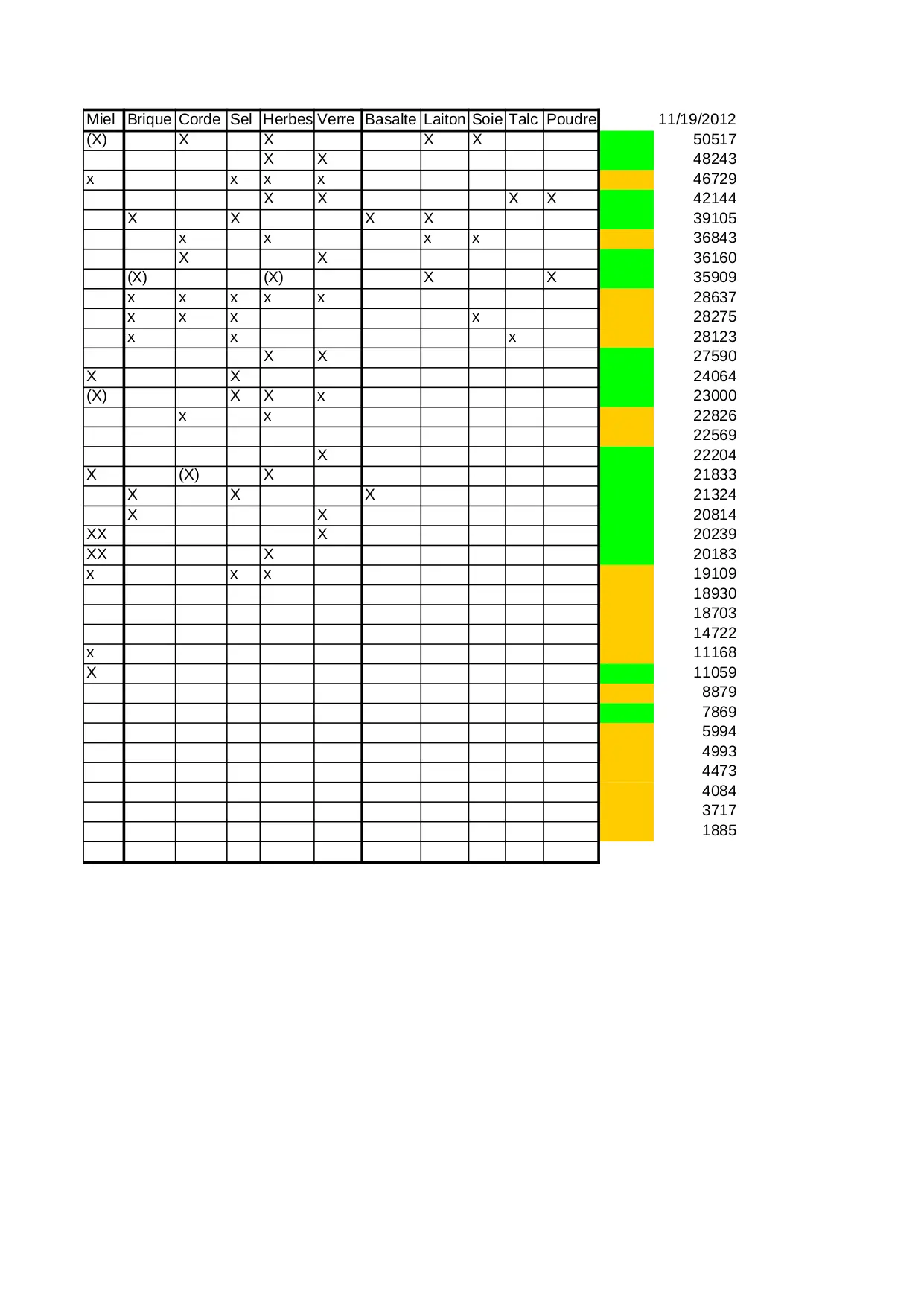 | Miel | Brique | Corde | Sel | Herbes | Verre | Basalte | Laiton | Soie | Talc | Poudre | | 11/19/2012 |
|---|---|---|---|---|---|---|---|---|---|---|---|---|
| (X) | | X | | X | | | X | X | | | | 50517 |
| | | | | X | X | | | | | | | 48243 |
| x | | | x | x | x | | | | | | | 46729 |
| | | | | X | X | | | | X | X | | 42144 |
| | X | | X | | | X | X | | | | | 39105 |
| | | x | | x | | | x | x | | | | 36843 |
| | | X | | | X | | | | | | | 36160 |
| | (X) | | | (X) | | | X | | | X | | 35909 |
| | x | x | x | x | x | | | | | | | 28637 |
| | x | x | x | | | | | x | | | | 28275 |
| | x | | x | | | | | | x | | | 28123 |
| | | | | X | X | | | | | | | 27590 |
| X | | | X | | | | | | | | | 24064 |
| (X) | | | X | X | x | | | | | | | 23000 |
| | | x | | x | | | | | | | | 22826 |
| | | | | | | | | | | | | 22569 |
| | | | | | X | | | | | | | 22204 |
| X | | (X) | | X | | | | | | | | 21833 |
| | X | | X | | | X | | | | | | 21324 |
| | X | | | | X | | | | | | | 20814 |
| XX | | | | | X | | | | | | | 20239 |
| XX | | | | X | | | | | | | | 20183 |
| x | | | x | x | | | | | | | | 19109 |
| | | | | | | | | | | | | 18930 |
| | | | | | | | | | | | | 18703 |
| | | | | | | | | | | | | 14722 |
| x | | | | | | | | | | | | 11168 |
| X | | | | | | | | | | | | 11059 |
| | | | | | | | | | | | | 8879 |
| | | | | | | | | | | | | 7869 |
| | | | | | | | | | | | | 5994 |
| | | | | | | | | | | | | 4993 |
| | | | | | | | | | | | | 4473 |
| | | | | | | | | | | | | 4084 |
| | | | | | | | | | | | | 3717 |
| | | | | | | | | | | | | 1885 |
| | | | | | | | | | | | | |